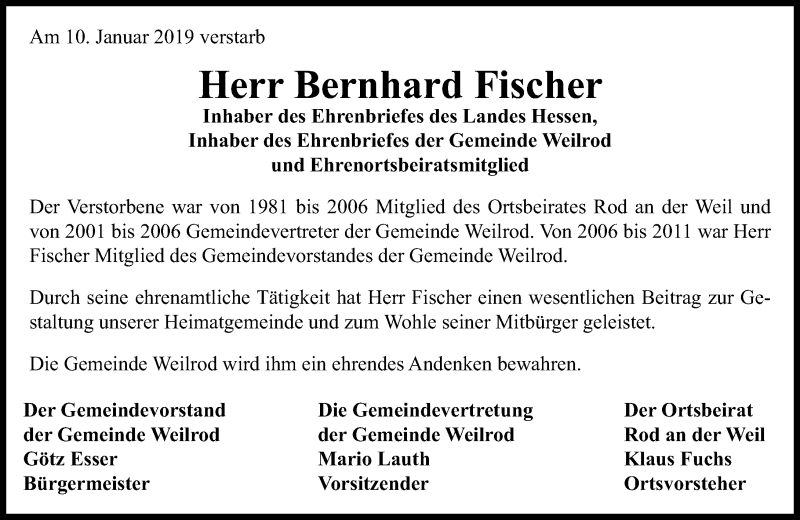 Am 10. Januar 2019 verstarb

Herr Bernhard Fischer

Inhaber des Ehrenbriefes des Landes Hessen,
Inhaber des Ehrenbriefes der Gemeinde Weilrod
und Ehrenortsbeiratsmitglied

Der Verstorbene war von 1981 bis 2006 Mitglied des Ortsbeirates Rod an der Weil und von 2001 bis 2006 Gemeindevertreter der Gemeinde Weilrod. Von 2006 bis 2011 war Herr Fischer Mitglied des Gemeindevorstandes der Gemeinde Weilrod.

Durch seine ehrenamtliche Tätigkeit hat Herr Fischer einen wesentlichen Beitrag zur Gestaltung unserer Heimatgemeinde und zum Wohle seiner Mitbürger geleistet.

Die Gemeinde Weilrod wird ihm ein ehrendes Andenken bewahren.

Der Gemeindevorstand
der Gemeinde Weilrod
Götz Esser
Bürgermeister

Die Gemeindevertretung
der Gemeinde Weilrod
Mario Lauth
Vorsitzender

Der Ortsbeirat
Rod an der Weil
Klaus Fuchs
Ortsvorsteher